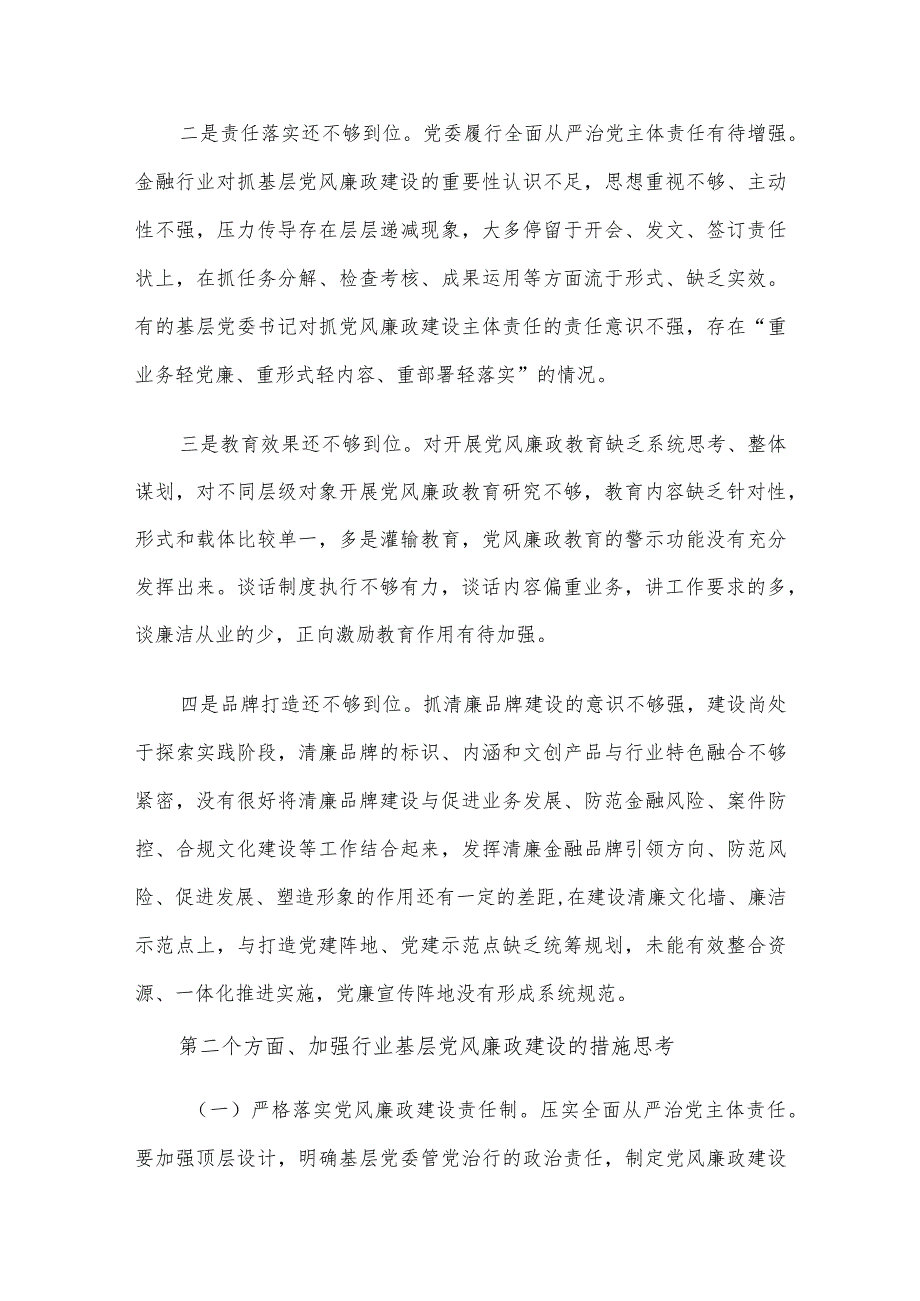 二是责任落实还不够到位。党委履行全面从严治党主体责任有待增强。金融行业对抓基层党风廉政建设的重要性认识不足，思想重视不够、主动性不强，压力传导存在层层递减现象，大多停留于开会、发文、签订责任状上，在抓任务分解、检查考核、成果运用等方面流于形式、缺乏实效。有的基层党委书记对抓党风廉政建设主体责任的责任意识不强，存在“重业务轻党廉、重形式轻内容、重部署轻落实”的情况。

三是教育效果还不够到位。对开展党风廉政教育缺乏系统思考、整体谋划，对不同层级对象开展党风廉政教育研究不够，教育内容缺乏针对性，形式和载体比较单一，多是灌输教育，党风廉政教育的警示功能没有充分发挥出来。谈话制度执行不够有力，谈话内容偏重业务，讲工作要求的多，谈廉洁从业的少，正向激励教育作用有待加强。

四是品牌打造还不够到位。抓清廉品牌建设的意识不够强，建设尚处于探索实践阶段，清廉品牌的标识、内涵和文创产品与行业特色融合不够紧密，没有很好将清廉品牌建设与促进业务发展、防范金融风险、案件防控、合规文化建设等工作结合起来，发挥清廉金融品牌引领方向、防范风险、促进发展、塑造形象的作用还有一定的差距,在建设清廉文化墙、廉洁示范点上，与打造党建阵地、党建示范点缺乏统筹规划，未能有效整合资源、一体化推进实施，党廉宣传阵地没有形成系统规范。

第二个方面、加强行业基层党风廉政建设的措施思考

（一）严格落实党风廉政建设责任制。压实全面从严治党主体责任。要加强顶层设计，明确基层党委管党治行的政治责任，制定党风廉政建设